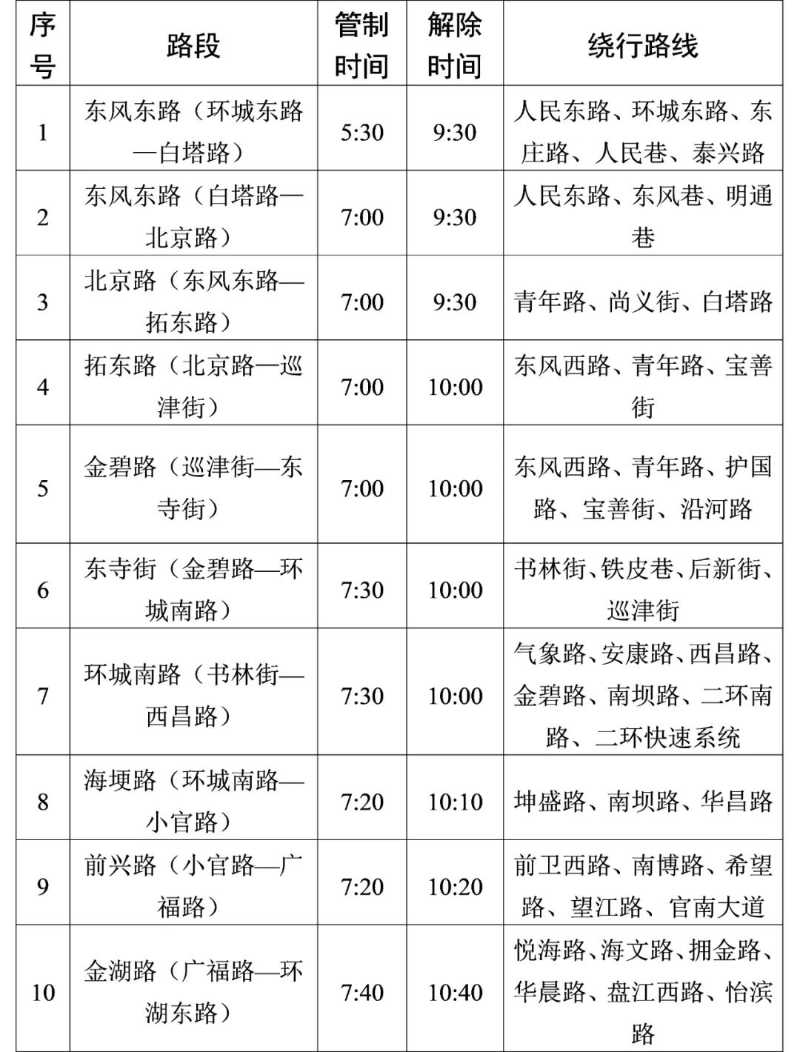 | 序号 | 路段 | 管制时间 | 解除时间 | 绕行路线 |
|---|---|---|---|---|
| 1 | 东风东路（环城东路—白塔路） | 5:30 | 9:30 | 人民东路、环城东路、东庄路、人民巷、泰兴路 |
| 2 | 东风东路（白塔路—北京路） | 7:00 | 9:30 | 人民东路、东风巷、明通巷 |
| 3 | 北京路（东风东路—拓东路） | 7:00 | 9:30 | 青年路、尚义街、白塔路 |
| 4 | 拓东路（北京路—巡津街） | 7:00 | 10:00 | 东风西路、青年路、宝善街 |
| 5 | 金碧路（巡津街—东寺街） | 7:00 | 10:00 | 东风西路、青年路、护国路、宝善街、沿河路 |
| 6 | 东寺街（金碧路—环城南路） | 7:30 | 10:00 | 书林街、铁皮巷、后新街、巡津街 |
| 7 | 环城南路（书林街—西昌路） | 7:30 | 10:00 | 气象路、安康路、西昌路、金碧路、南坝路、二环南路、二环快速系统 |
| 8 | 海埂路（环城南路—小官路） | 7:20 | 10:10 | 坤盛路、南坝路、华昌路 |
| 9 | 前兴路（小官路—广福路） | 7:20 | 10:20 | 前卫西路、南博路、希望路、望江路、官南大道 |
| 10 | 金湖路（广福路—环湖东路） | 7:40 | 10:40 | 悦海路、海文路、拥金路、华晨路、盘江西路、怡滨路 |